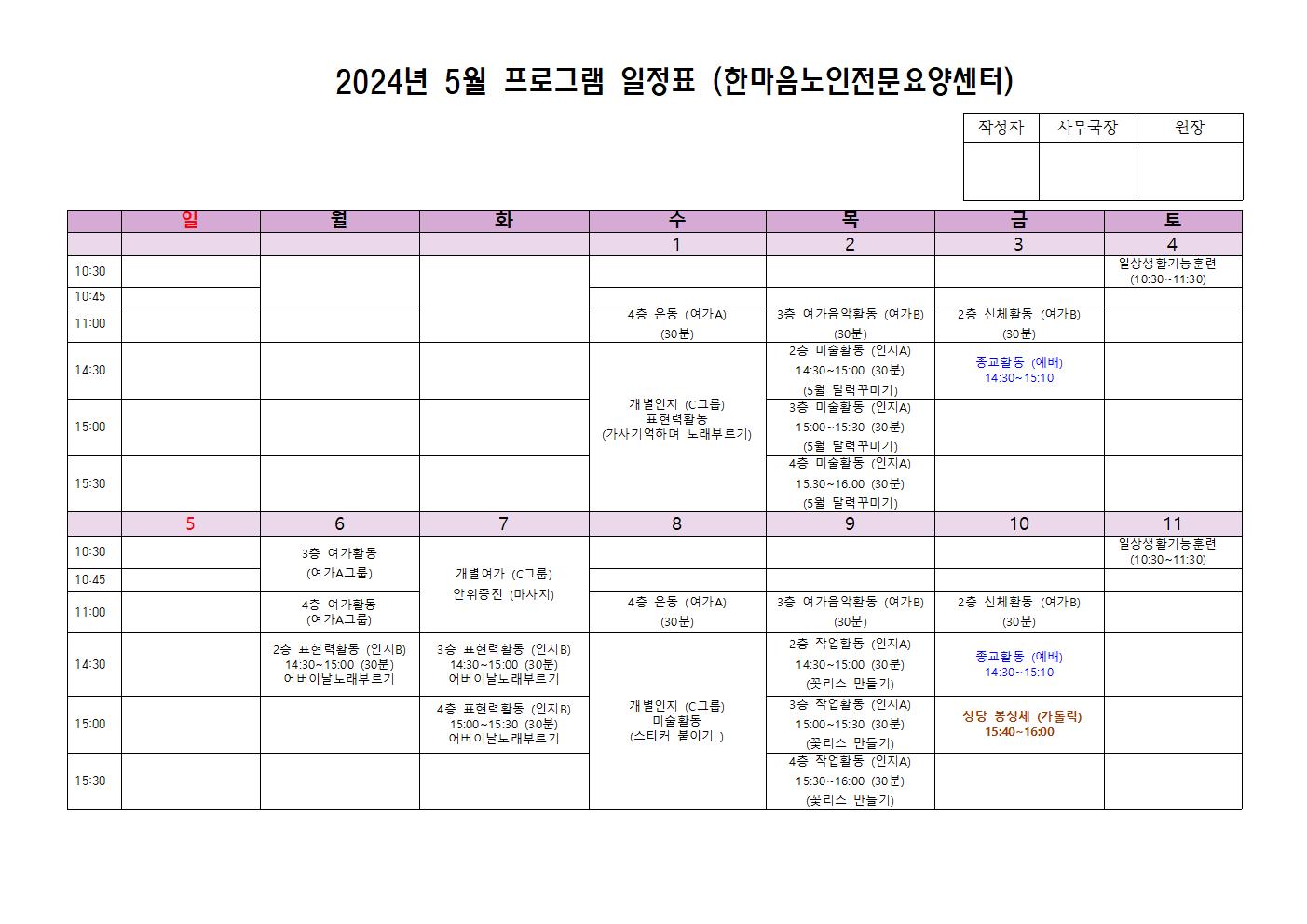 2024년 5월 프로그램 일정표 (한마음노인전문요양센터)

| 작성자 | 사무국장 | 원장 |
|---|---|---|
| | | |

| | 일 | 월 | 화 | 수 | 목 | 금 | 토 |
|---|---|---|---|---|---|---|---|
| | | | | 1 | 2 | 3 | 4 |
| 10:30 | | | | | | | 일상생활기능훈련 (10:30~11:30) |
| 10:45 | | | | | | | |
| 11:00 | | | | 4층 운동 (여가A) (30분) | 3층 여가음악활동 (여가B) (30분) | 2층 신체활동 (여가B) (30분) | |
| 14:30 | | | | 개별인지 (C그룹) 표현력활동 (가사기억하며 노래부르기) | 2층 미술활동 (인지A) 14:30~15:00 (30분) (5월 달력꾸미기) | 종교활동 (예배) 14:30~15:10 | |
| 15:00 | | | | | 3층 미술활동 (인지A) 15:00~15:30 (30분) (5월 달력꾸미기) | | |
| 15:30 | | | | | 4층 미술활동 (인지A) 15:30~16:00 (30분) (5월 달력꾸미기) | | |
| | 5 | 6 | 7 | 8 | 9 | 10 | 11 |
| 10:30 | | 3층 여가활동 (여가A그룹) | 개별여가 (C그룹) 안위증진 (마사지) | | | | 일상생활기능훈련 (10:30~11:30) |
| 10:45 | | | | | | | |
| 11:00 | | 4층 여가활동 (여가A그룹) | | 4층 운동 (여가A) (30분) | 3층 여가음악활동 (여가B) (30분) | 2층 신체활동 (여가B) (30분) | |
| 14:30 | | 2층 표현력활동 (인지B) 14:30~15:00 (30분) 어버이날노래부르기 | 3층 표현력활동 (인지B) 14:30~15:00 (30분) 어버이날노래부르기 | 개별인지 (C그룹) 미술활동 (스티커 붙이기 ) | 2층 작업활동 (인지A) 14:30~15:00 (30분) (꽃리스 만들기) | 종교활동 (예배) 14:30~15:10 | |
| 15:00 | | | 4층 표현력활동 (인지B) 15:00~15:30 (30분) 어버이날노래부르기 | | 3층 작업활동 (인지A) 15:00~15:30 (30분) (꽃리스 만들기) | 성당 봉성체 (가톨릭) 15:40~16:00 | |
| 15:30 | | | | | 4층 작업활동 (인지A) 15:30~16:00 (30분) (꽃리스 만들기) | | |